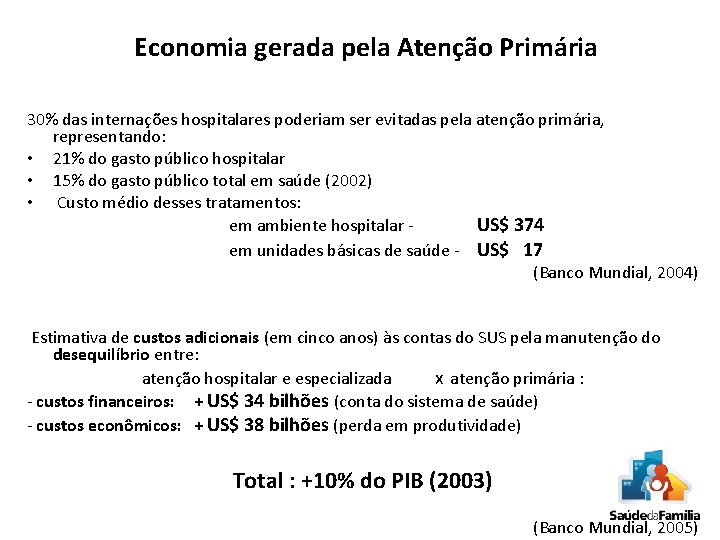 Economia gerada pela Atenção Primária

30% das internações hospitalares poderiam ser evitadas pela atenção primária, representando:
• 21% do gasto público hospitalar
• 15% do gasto público total em saúde (2002)
• Custo médio desses tratamentos:
em ambiente hospitalar - US$ 374
em unidades básicas de saúde - US$ 17
(Banco Mundial, 2004)

Estimativa de custos adicionais (em cinco anos) às contas do SUS pela manutenção do desequilíbrio entre:
atenção hospitalar e especializada x atenção primária :
- custos financeiros: + US$ 34 bilhões (conta do sistema de saúde)
- custos econômicos: + US$ 38 bilhões (perda em produtividade)

Total : +10% do PIB (2003)

SaúdedaFamília
(Banco Mundial, 2005)